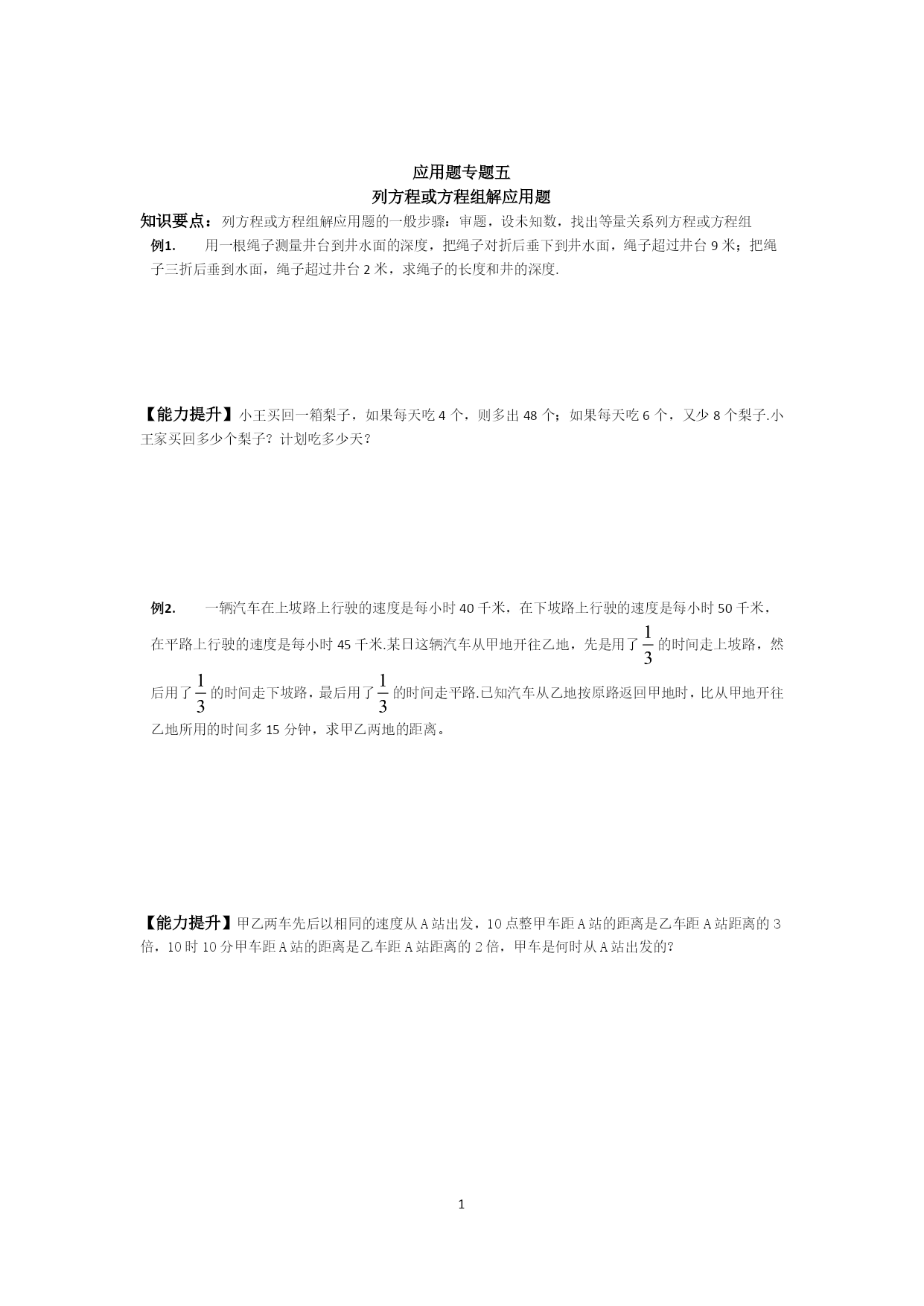 应用题专题五
列方程或方程组解应用题

知识要点：列方程或方程组解应用题的一般步骤：审题，设未知数，找出等量关系列方程或方程组

例1. 用一根绳子测量井台到井水面的深度，把绳子对折后垂下到井水面，绳子超过井台 9 米；把绳子三折后垂到水面，绳子超过井台 2 米，求绳子的长度和井的深度.

【能力提升】小王买回一箱梨子，如果每天吃 4 个，则多出 48 个；如果每天吃 6 个，又少 8 个梨子.小王家买回多少个梨子？计划吃多少天？

例2. 一辆汽车在上坡路上行驶的速度是每小时 40 千米，在下坡路上行驶的速度是每小时 50 千米，在平路上行驶的速度是每小时 45 千米.某日这辆汽车从甲地开往乙地，先是用了$\frac{1}{3}$的时间走上坡路，然后用了$\frac{1}{3}$的时间走下坡路，最后用了$\frac{1}{3}$的时间走平路.已知汽车从乙地按原路返回甲地时，比从甲地开往乙地所用的时间多 15 分钟，求甲乙两地的距离。

【能力提升】甲乙两车先后以相同的速度从 A 站出发，10 点整甲车距 A 站的距离是乙车距 A 站距离的 3 倍，10 时 10 分甲车距 A 站的距离是乙车距 A 站距离的 2 倍，甲车是何时从 A 站出发的?

1